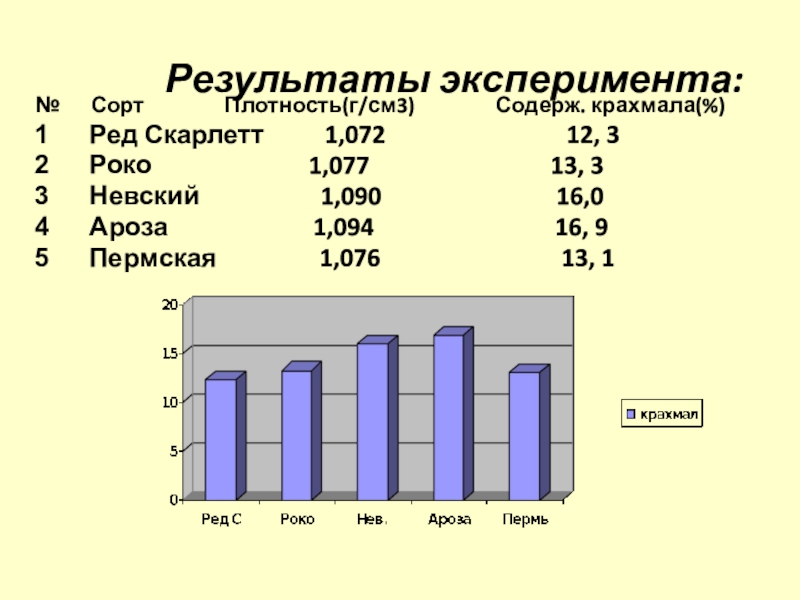 Результаты эксперимента:

| № | Сорт | Плотность(г/см3) | Содерж. крахмала(%) |
|---|---|---|---|
| 1 | Ред Скарлетт | 1,072 | 12, 3 |
| 2 | Роко | 1,077 | 13, 3 |
| 3 | Невский | 1,090 | 16,0 |
| 4 | Ароза | 1,094 | 16, 9 |
| 5 | Пермская | 1,076 | 13, 1 |

20
15
10
5
0
Ред С
Роко
Нев.
Ароза
Пермь
крахмал